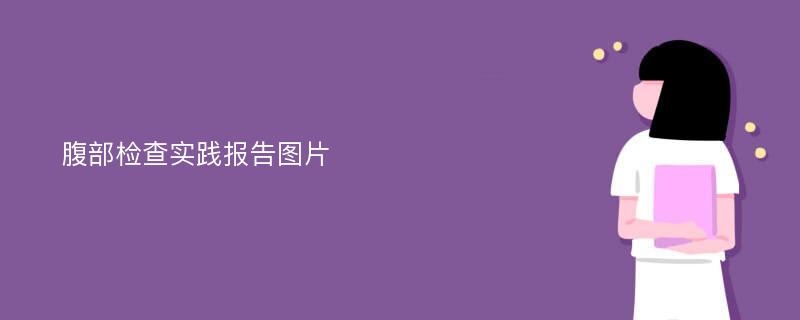 腹部检查实践报告图片